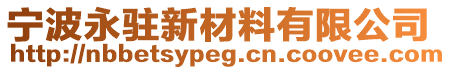 宁波永驻新材料有限公司
http://nbbetsypeg.cn.coovee.com